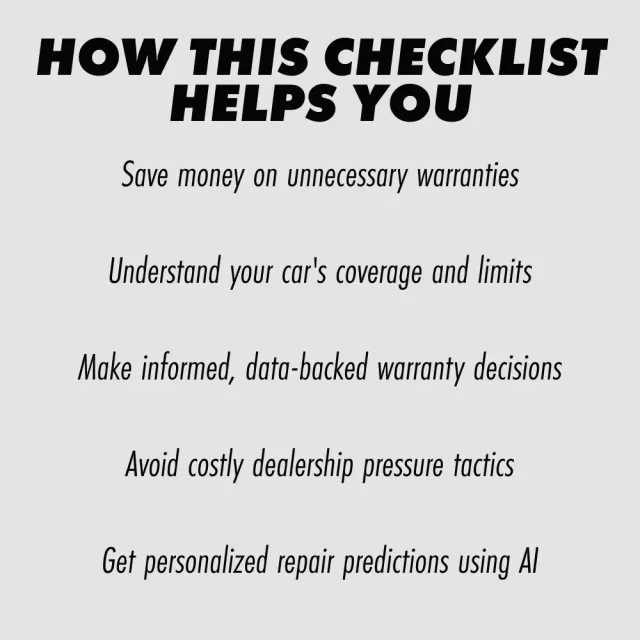 HOW THIS CHECKLIST HELPS YOU

Save money on unnecessary warranties

Understand your car's coverage and limits

Make informed, data-backed warranty decisions

Avoid costly dealership pressure tactics

Get personalized repair predictions using AI